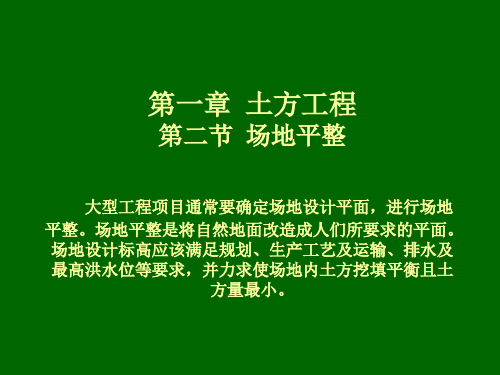 第一章 土方工程
第二节 场地平整

大型工程项目通常要确定场地设计平面，进行场地平整。场地平整是将自然地面改造成人们所要求的平面。场地设计标高应该满足规划、生产工艺及运输、排水及最高洪水位等要求，并力求使场地内土方挖填平衡且土方量最小。